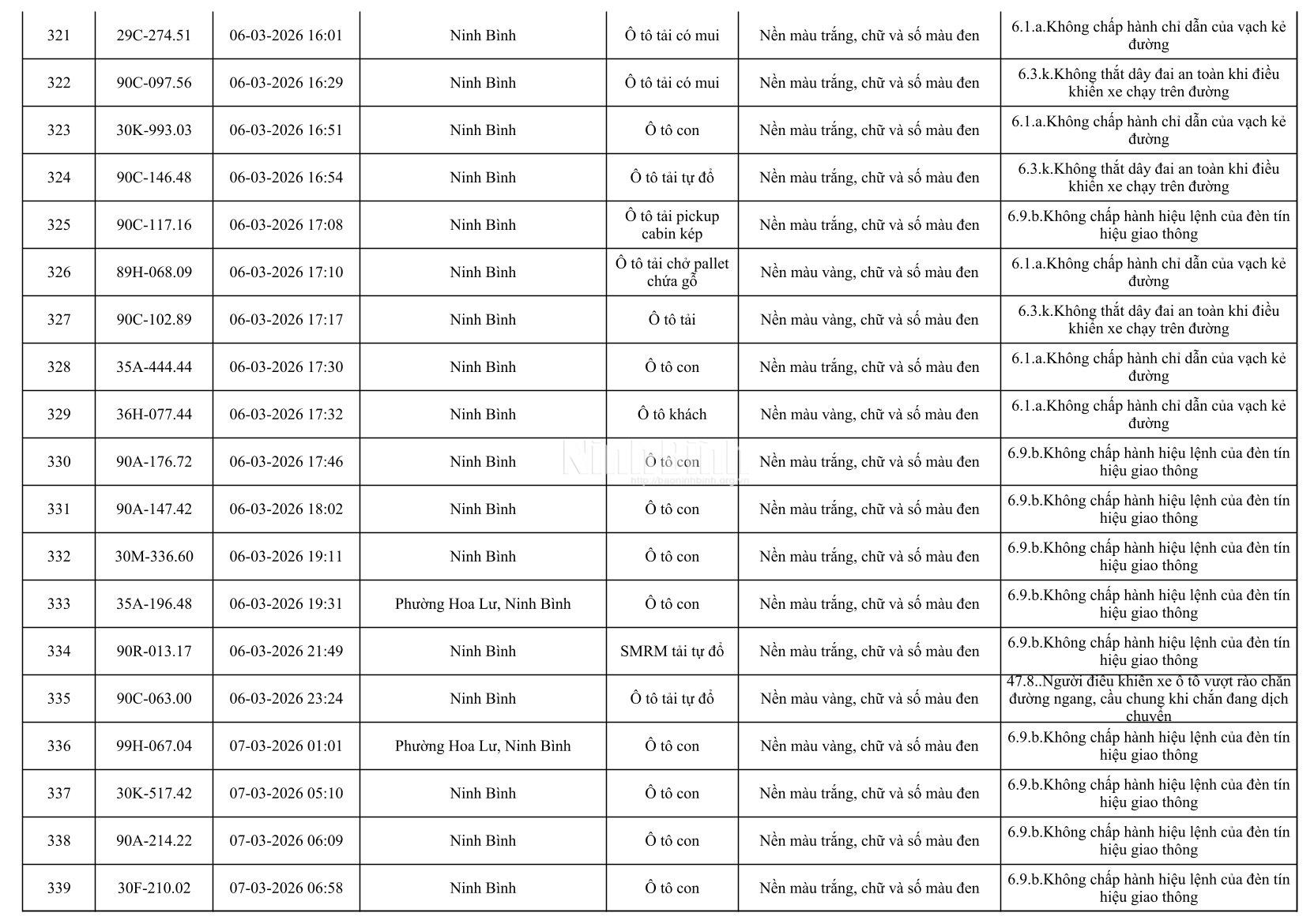 | 321 | 29C-274.51 | 06-03-2026 16:01 | Ninh Bình | Ô tô tải có mui | Nền màu trắng, chữ và số màu đen | 6.1.a.Không chấp hành chỉ dẫn của vạch kẻ đường |
|---|---|---|---|---|---|---|
| 322 | 90C-097.56 | 06-03-2026 16:29 | Ninh Bình | Ô tô tải có mui | Nền màu trắng, chữ và số màu đen | 6.3.k.Không thắt dây đai an toàn khi điều khiển xe chạy trên đường |
| 323 | 30K-993.03 | 06-03-2026 16:51 | Ninh Bình | Ô tô con | Nền màu trắng, chữ và số màu đen | 6.1.a.Không chấp hành chỉ dẫn của vạch kẻ đường |
| 324 | 90C-146.48 | 06-03-2026 16:54 | Ninh Bình | Ô tô tải tự đổ | Nền màu trắng, chữ và số màu đen | 6.3.k.Không thắt dây đai an toàn khi điều khiển xe chạy trên đường |
| 325 | 90C-117.16 | 06-03-2026 17:08 | Ninh Bình | Ô tô tải pickup cabin kép | Nền màu trắng, chữ và số màu đen | 6.9.b.Không chấp hành hiệu lệnh của đèn tín hiệu giao thông |
| 326 | 89H-068.09 | 06-03-2026 17:10 | Ninh Bình | Ô tô tải chở pallet chứa gỗ | Nền màu vàng, chữ và số màu đen | 6.1.a.Không chấp hành chỉ dẫn của vạch kẻ đường |
| 327 | 90C-102.89 | 06-03-2026 17:17 | Ninh Bình | Ô tô tải | Nền màu vàng, chữ và số màu đen | 6.3.k.Không thắt dây đai an toàn khi điều khiển xe chạy trên đường |
| 328 | 35A-444.44 | 06-03-2026 17:30 | Ninh Bình | Ô tô con | Nền màu trắng, chữ và số màu đen | 6.1.a.Không chấp hành chỉ dẫn của vạch kẻ đường |
| 329 | 36H-077.44 | 06-03-2026 17:32 | Ninh Bình | Ô tô khách | Nền màu vàng, chữ và số màu đen | 6.1.a.Không chấp hành chỉ dẫn của vạch kẻ đường |
| 330 | 90A-176.72 | 06-03-2026 17:46 | Ninh Bình | Ô tô con | Nền màu trắng, chữ và số màu đen | 6.9.b.Không chấp hành hiệu lệnh của đèn tín hiệu giao thông |
| 331 | 90A-147.42 | 06-03-2026 18:02 | Ninh Bình | Ô tô con | Nền màu trắng, chữ và số màu đen | 6.9.b.Không chấp hành hiệu lệnh của đèn tín hiệu giao thông |
| 332 | 30M-336.60 | 06-03-2026 19:11 | Ninh Bình | Ô tô con | Nền màu trắng, chữ và số màu đen | 6.9.b.Không chấp hành hiệu lệnh của đèn tín hiệu giao thông |
| 333 | 35A-196.48 | 06-03-2026 19:31 | Phường Hoa Lư, Ninh Bình | Ô tô con | Nền màu trắng, chữ và số màu đen | 6.9.b.Không chấp hành hiệu lệnh của đèn tín hiệu giao thông |
| 334 | 90R-013.17 | 06-03-2026 21:49 | Ninh Bình | SMRM tải tự đổ | Nền màu trắng, chữ và số màu đen | 6.9.b.Không chấp hành hiệu lệnh của đèn tín hiệu giao thông |
| 335 | 90C-063.00 | 06-03-2026 23:24 | Ninh Bình | Ô tô tải tự đổ | Nền màu vàng, chữ và số màu đen | 47.8..Người điều khiển xe ô tô vượt rào chắn đường ngang, cầu chung khi chắn đang dịch chuyển |
| 336 | 99H-067.04 | 07-03-2026 01:01 | Phường Hoa Lư, Ninh Bình | Ô tô con | Nền màu vàng, chữ và số màu đen | 6.9.b.Không chấp hành hiệu lệnh của đèn tín hiệu giao thông |
| 337 | 30K-517.42 | 07-03-2026 05:10 | Ninh Bình | Ô tô con | Nền màu trắng, chữ và số màu đen | 6.9.b.Không chấp hành hiệu lệnh của đèn tín hiệu giao thông |
| 338 | 90A-214.22 | 07-03-2026 06:09 | Ninh Bình | Ô tô con | Nền màu trắng, chữ và số màu đen | 6.9.b.Không chấp hành hiệu lệnh của đèn tín hiệu giao thông |
| 339 | 30F-210.02 | 07-03-2026 06:58 | Ninh Bình | Ô tô con | Nền màu trắng, chữ và số màu đen | 6.9.b.Không chấp hành hiệu lệnh của đèn tín hiệu giao thông |

NinhBình
http://baoninhbinh.org.vn